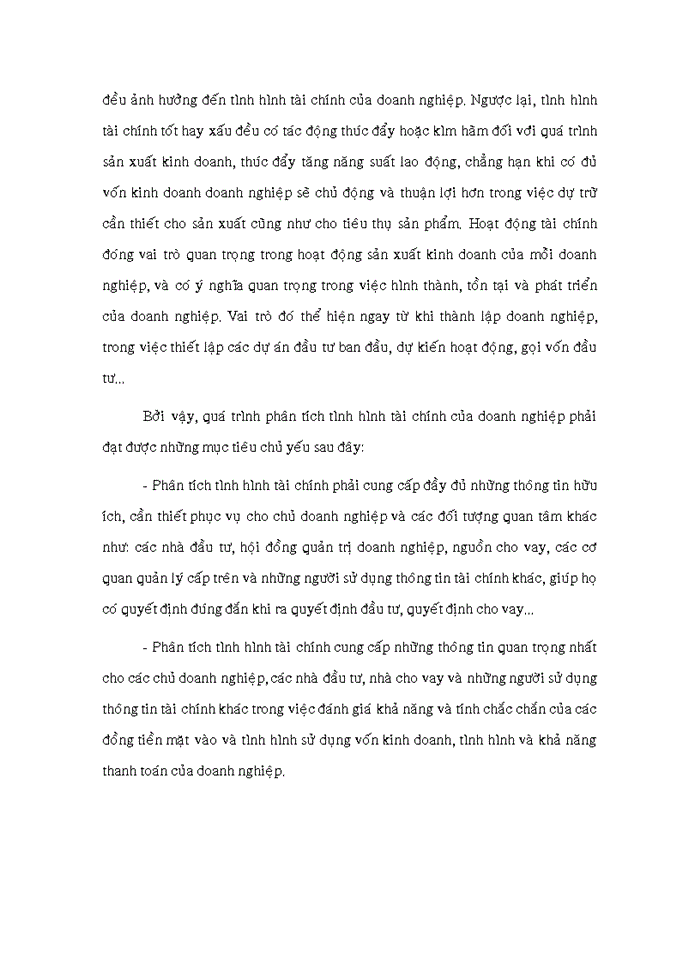 đều ảnh hưởng đến tình hình tài chính của doanh nghiệp. Ngược lại, tình hình tài chính tốt hay xấu đều có tác động thúc đẩy hoặc kìm hãm đối với quá trình sản xuất kinh doanh, thúc đẩy tăng năng suất lao động, chẳng hạn khi có đủ vốn kinh doanh doanh nghiệp sẽ chủ động và thuận lợi hơn trong việc dự trữ cần thiết cho sản xuất cũng như cho tiêu thụ sản phẩm. Hoạt động tài chính đóng vai trò quan trọng trong hoạt động sản xuất kinh doanh của mỗi doanh nghiệp, và có ý nghĩa quan trọng trong việc hình thành, tồn tại và phát triển của doanh nghiệp. Vai trò đó thể hiện ngay từ khi thành lập doanh nghiệp, trong việc thiết lập các dự án đầu tư ban đầu, dự kiến hoạt động, gọi vốn đầu tư...

Bởi vậy, quá trình phân tích tình hình tài chính của doanh nghiệp phải đạt được những mục tiêu chủ yếu sau đây:

- Phân tích tình hình tài chính phải cung cấp đầy đủ những thông tin hữu ích, cần thiết phục vụ cho chủ doanh nghiệp và các đối tượng quan tâm khác như: các nhà đầu tư, hội đồng quản trị doanh nghiệp, nguồn cho vay, các cơ quan quản lý cấp trên và những người sử dụng thông tin tài chính khác, giúp họ có quyết định đúng đắn khi ra quyết định đầu tư, quyết định cho vay...

- Phân tích tình hình tài chính cung cấp những thông tin quan trọng nhất cho các chủ doanh nghiệp, các nhà đầu tư, nhà cho vay và những người sử dụng thông tin tài chính khác trong việc đánh giá khả năng và tính chắc chắn của các đồng tiền mặt vào và tình hình sử dụng vốn kinh doanh, tình hình và khả năng thanh toán của doanh nghiệp.